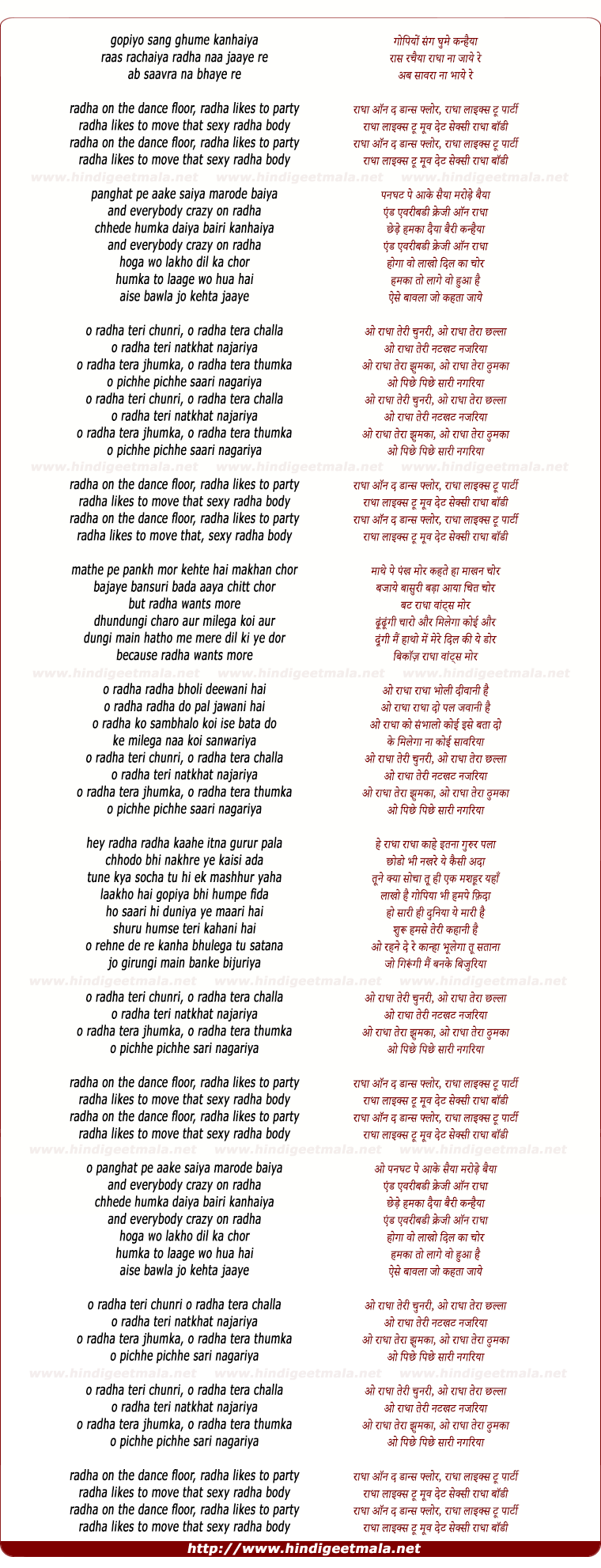 gopiyo sang ghume kanhaiya
raas rachaiya radha naa jaaye re
ab saavra na bhaye re

radha on the dance floor, radha likes to party
radha likes to move that sexy radha body
radha on the dance floor, radha likes to party
radha likes to move that sexy radha body

www.hindigeetmala.net www.hindigeetmala.net www.hindigeetmala.net

panghat pe aake saiya marode baiya
and everybody crazy on radha
chhede humka daiya bairi kanhaiya
and everybody crazy on radha
hoga wo lakho dil ka chor
humka to laage wo hua hai
aise bawla jo kehta jaaye

o radha teri chunri, o radha tera challa
o radha teri natkhat najariya
o radha tera jhumka, o radha tera thumka
o pichhe pichhe saari nagariya
o radha teri chunri, o radha tera challa
o radha teri natkhat najariya
o radha tera jhumka, o radha tera thumka
o pichhe pichhe saari nagariya

www.hindigeetmala.net www.hindigeetmala.net www.hindigeetmala.net

radha on the dance floor, radha likes to party
radha likes to move that sexy radha body
radha on the dance floor, radha likes to party
radha likes to move that, sexy radha body

mathe pe pankh mor kehte hai makhan chor
bajaye bansuri bada aaya chitt chor
but radha wants more
dhundungi charo aur milega koi aur
dungi main hatho me mere dil ki ye dor
because radha wants more

www.hindigeetmala.net www.hindigeetmala.net www.hindigeetmala.net

o radha radha bholi deewani hai
o radha radha do pal jawani hai
o radha ko sambhalo koi ise bata do
ke milega naa koi sanwariya
o radha teri chunri, o radha tera challa
o radha teri natkhat najariya
o radha tera jhumka, o radha tera thumka
o pichhe pichhe saari nagariya

hey radha radha kaahe itna gurur pala
chhodo bhi nakhre ye kaisi ada
tune kya socha tu hi ek mashhur yaha
laakho hai gopiya bhi humpe fida
ho saari hi duniya ye maari hai
shuru humse teri kahani hai
o rehne de re kanha bhulega tu satana
jo girungi main banke bijuriya

www.hindigeetmala.net www.hindigeetmala.net www.hindigeetmala.net

o radha teri chunri, o radha tera challa
o radha teri natkhat najariya
o radha tera jhumka, o radha tera thumka
o pichhe pichhe sari nagariya

radha on the dance floor, radha likes to party
radha likes to move that sexy radha body
radha on the dance floor, radha likes to party
radha likes to move that sexy radha body

www.hindigeetmala.net www.hindigeetmala.net www.hindigeetmala.net

o panghat pe aake saiya marode baiya
and everybody crazy on radha
chhede humka daiya bairi kanhaiya
and everybody crazy on radha
hoga wo lakho dil ka chor
humka to laage wo hua hai
aise bawla jo kehta jaaye

o radha teri chunri o radha tera challa
o radha teri natkhat najariya
o radha tera jhumka, o radha tera thumka
o pichhe pichhe sari nagariya

www.hindigeetmala.net www.hindigeetmala.net www.hindigeetmala.net

o radha teri chunri, o radha tera challa
o radha teri natkhat najariya
o radha tera jhumka, o radha tera thumka
o pichhe pichhe sari nagariya

radha on the dance floor, radha likes to party
radha likes to move that sexy radha body
radha on the dance floor, radha likes to party
radha likes to move that sexy radha body

गोपियों संग घुमे कन्हैया
रास रचैया राधा ना जाये रे
अब सावरा ना भाये रे

राधा ऑन द डान्स फ्लोर, राधा लाइक्स टू पार्टी
राधा लाइक्स टू मूव देट सेक्सी राधा बॉडी
राधा ऑन द डान्स फ्लोर, राधा लाइक्स टू पार्टी
राधा लाइक्स टू मूव देट सेक्सी राधा बॉडी

पनघट पे आके सैया मरोड़े बैया
एंड एवरीबडी क्रेजी ऑन राधा
छेड़े हमका दैया बैरी कन्हैया
एंड एवरीबडी क्रेजी ऑन राधा
होगा वो लाखो दिल का चोर
हमका तो लागे वो हुआ है
ऐसे बावला जो कहता जाये

ओ राधा तेरी चुनरी, ओ राधा तेरा छल्ला
ओ राधा तेरी नटखट नजरिया
ओ राधा तेरा झुमका, ओ राधा तेरा ठुमका
ओ पिछे पिछे सारी नगरिया
ओ राधा तेरी चुनरी, ओ राधा तेरा छल्ला
ओ राधा तेरी नटखट नजरिया
ओ राधा तेरा झुमका, ओ राधा तेरा ठुमका
ओ पिछे पिछे सारी नगरिया

राधा ऑन द डान्स फ्लोर, राधा लाइक्स टू पार्टी
राधा लाइक्स टू मूव देट सेक्सी राधा बॉडी
राधा ऑन द डान्स फ्लोर, राधा लाइक्स टू पार्टी
राधा लाइक्स टू मूव देट सेक्सी राधा बॉडी

माथे पे पंख मोर कहते हा माखन चोर
बजाये बासुरी बड़ा आया चित चोर
बट राधा वांट्स मोर
ढूंढूंगी चारो और मिलेगा कोई और
दूंगी मैं हाथो में मेरे दिल की ये डोर
बिकॉज़ राधा वांट्स मोर

ओ राधा राधा भोली दीवानी है
ओ राधा राधा दो पल जवानी है
ओ राधा को संभालो कोई इसे बता दो
के मिलेगा ना कोई सावरिया
ओ राधा तेरी चुनरी, ओ राधा तेरा छल्ला
ओ राधा तेरी नटखट नजरिया
ओ राधा तेरा झुमका, ओ राधा तेरा ठुमका
ओ पिछे पिछे सारी नगरिया

हे राधा राधा काहे इतना गुरुर पला
छोडो भी नखरे ये कैसी अदा
तूने क्या सोचा तू ही एक मशहूर यहाँ
लाखो है गोपिया भी हमपे फ़िदा
हो सारी ही दुनिया ये मारी है
शुरु हमसे तेरी कहानी है
ओ रहने दे रे कान्हा भूलेगा तू सताना
जो गिरूंगी मैं बनके बिजुरिया

ओ राधा तेरी चुनरी, ओ राधा तेरा छल्ला
ओ राधा तेरी नटखट नजरिया
ओ राधा तेरा झुमका, ओ राधा तेरा ठुमका
ओ पिछे पिछे सारी नगरिया

राधा ऑन द डान्स फ्लोर, राधा लाइक्स टू पार्टी
राधा लाइक्स टू मूव देट सेक्सी राधा बॉडी
राधा ऑन द डान्स फ्लोर, राधा लाइक्स टू पार्टी
राधा लाइक्स टू मूव देट सेक्सी राधा बॉडी

ओ पनघट पे आके सैया मरोड़े बैया
एंड एवरीबडी क्रेजी ऑन राधा
छेड़े हमका दैया बैरी कन्हैया
एंड एवरीबडी क्रेजी ऑन राधा
होगा वो लाखो दिल का चोर
हमका तो लागे वो हुआ है
ऐसे बावला जो कहता जाये

ओ राधा तेरी चुनरी, ओ राधा तेरा छल्ला
ओ राधा तेरी नटखट नजरिया
ओ राधा तेरा झुमका, ओ राधा तेरा ठुमका
ओ पिछे पिछे सारी नगरिया
ओ राधा तेरी चुनरी, ओ राधा तेरा छल्ला
ओ राधा तेरी नटखट नजरिया
ओ राधा तेरा झुमका, ओ राधा तेरा ठुमका
ओ पिछे पिछे सारी नगरिया

राधा ऑन द डान्स फ्लोर, राधा लाइक्स टू पार्टी
राधा लाइक्स टू मूव देट सेक्सी राधा बॉडी
राधा ऑन द डान्स फ्लोर, राधा लाइक्स टू पार्टी
राधा लाइक्स टू मूव देट सेक्सी राधा बॉडी

http://www.hindigeetmala.net